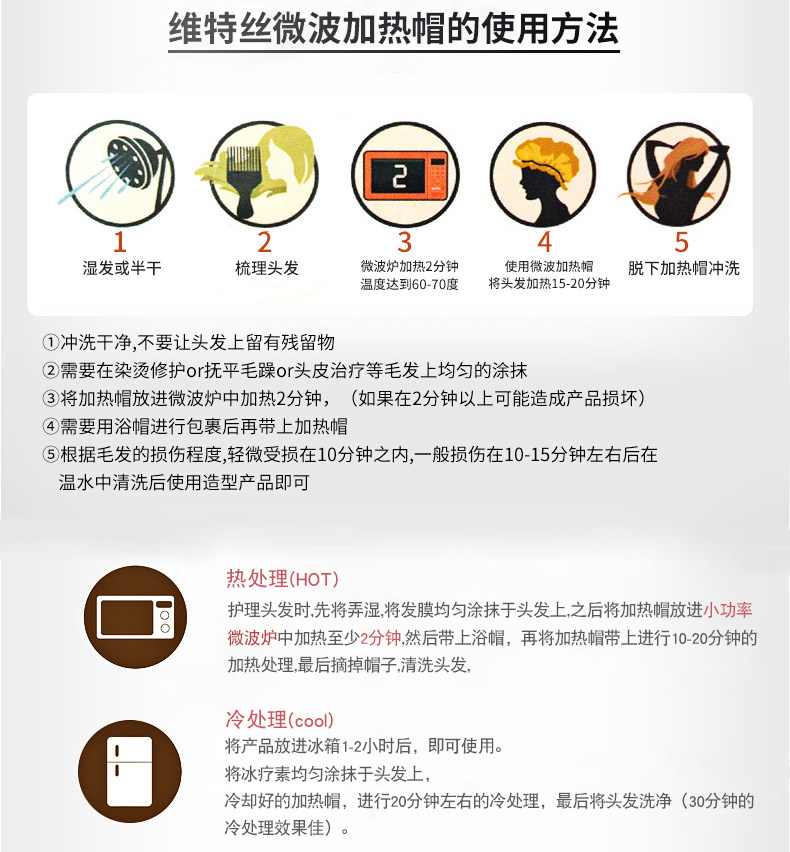 维特丝微波加热帽的使用方法

2

1
湿发或半干

2
梳理头发

3
微波炉加热2分钟
温度达到60-70度

4
使用微波加热帽
将头发加热15-20分钟

5
脱下加热帽冲洗

①冲洗干净,不要让头发上留有残留物
②需要在染烫修护or抚平毛躁or头皮治疗等毛发上均匀的涂抹
③将加热帽放进微波炉中加热2分钟，（如果在2分钟以上可能造成产品损坏）
④需要用浴帽进行包裹后再带上加热帽
⑤根据毛发的损伤程度,轻微受损在10分钟之内,一般损伤在10-15分钟左右后在温水中清洗后使用造型产品即可

热处理(HOT)
护理头发时,先将弄湿,将发膜均匀涂抹于头发上,之后将加热帽放进小功率微波炉中加热至少2分钟,然后带上浴帽，再将加热帽带上进行10-20分钟的加热处理,最后摘掉帽子,清洗头发,

冷处理(cool)
将产品放进冰箱1-2小时后，即可使用。
将冰疗素均匀涂抹于头发上，
冷却好的加热帽，进行20分钟左右的冷处理，最后将头发洗净（30分钟的冷处理效果佳）。